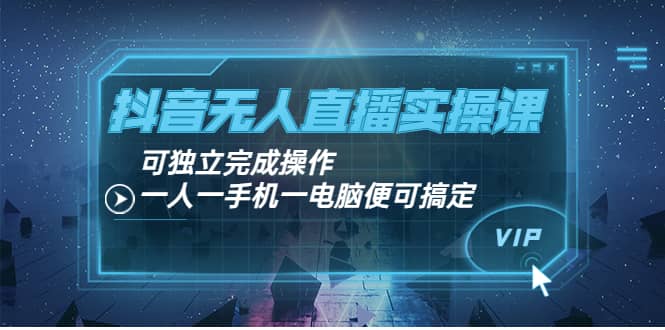 抖音无人直播实操课

可独立完成操作

一人一手机一电脑便可搞定

VIP